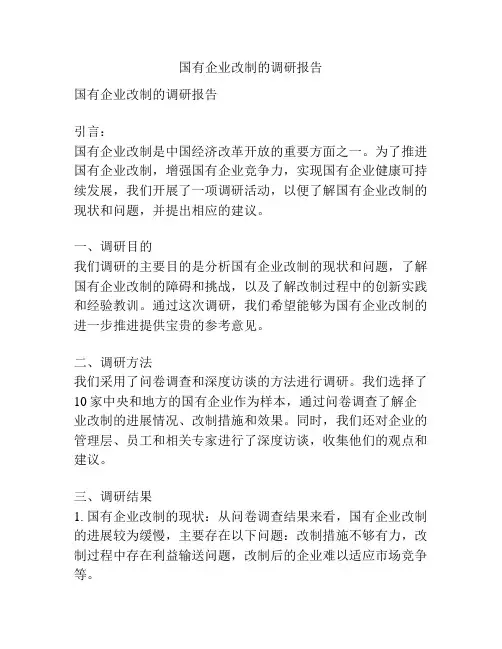 国有企业改制的调研报告

国有企业改制的调研报告

引言：
国有企业改制是中国经济改革开放的重要方面之一。为了推进国有企业改制，增强国有企业竞争力，实现国有企业健康可持续发展，我们开展了一项调研活动，以便了解国有企业改制的现状和问题，并提出相应的建议。

一、调研目的
我们调研的主要目的是分析国有企业改制的现状和问题，了解国有企业改制的障碍和挑战，以及了解改制过程中的创新实践和经验教训。通过这次调研，我们希望能够为国有企业改制的进一步推进提供宝贵的参考意见。

二、调研方法
我们采用了问卷调查和深度访谈的方法进行调研。我们选择了10家中央和地方的国有企业作为样本，通过问卷调查了解企业改制的进展情况、改制措施和效果。同时，我们还对企业的管理层、员工和相关专家进行了深度访谈，收集他们的观点和建议。

三、调研结果
1. 国有企业改制的现状：从问卷调查结果来看，国有企业改制的进展较为缓慢，主要存在以下问题：改制措施不够有力，改制过程中存在利益输送问题，改制后的企业难以适应市场竞争等。